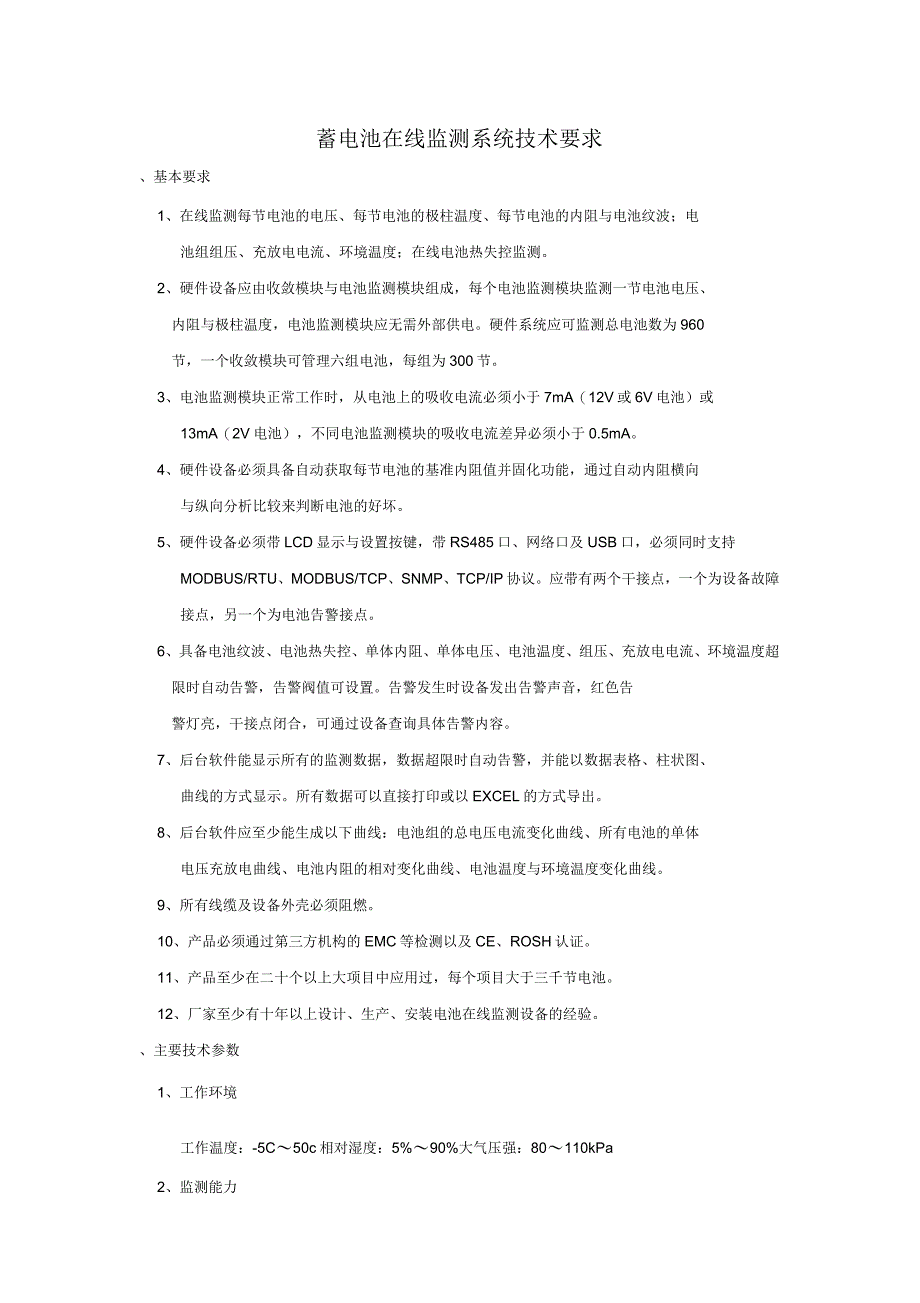 蓄电池在线监测系统技术要求

、基本要求

1、在线监测每节电池的电压、每节电池的极柱温度、每节电池的内阻与电池纹波；电池组组压、充放电电流、环境温度；在线电池热失控监测。

2、硬件设备应由收敛模块与电池监测模块组成，每个电池监测模块监测一节电池电压、内阻与极柱温度，电池监测模块应无需外部供电。硬件系统应可监测总电池数为960节，一个收敛模块可管理六组电池，每组为300节。

3、电池监测模块正常工作时，从电池上的吸收电流必须小于7mA（12V或6V电池）或13mA（2V电池），不同电池监测模块的吸收电流差异必须小于0.5mA。

4、硬件设备必须具备自动获取每节电池的基准内阻值并固化功能，通过自动内阻横向与纵向分析比较来判断电池的好坏。

5、硬件设备必须带LCD显示与设置按键，带RS485口、网络口及USB口，必须同时支持MODBUS/RTU、MODBUS/TCP、SNMP、TCP/IP协议。应带有两个干接点，一个为设备故障接点，另一个为电池告警接点。

6、具备电池纹波、电池热失控、单体内阻、单体电压、电池温度、组压、充放电电流、环境温度超限时自动告警，告警阀值可设置。告警发生时设备发出告警声音，红色告警灯亮，干接点闭合，可通过设备查询具体告警内容。

7、后台软件能显示所有的监测数据，数据超限时自动告警，并能以数据表格、柱状图、曲线的方式显示。所有数据可以直接打印或以EXCEL的方式导出。

8、后台软件应至少能生成以下曲线：电池组的总电压电流变化曲线、所有电池的单体电压充放电曲线、电池内阻的相对变化曲线、电池温度与环境温度变化曲线。

9、所有线缆及设备外壳必须阻燃。

10、产品必须通过第三方机构的EMC等检测以及CE、ROSH认证。

11、产品至少在二十个以上大项目中应用过，每个项目大于三千节电池。

12、厂家至少有十年以上设计、生产、安装电池在线监测设备的经验。

、主要技术参数

1、工作环境

工作温度：-5C～50c相对湿度：5%～90%大气压强：80～110kPa

2、监测能力